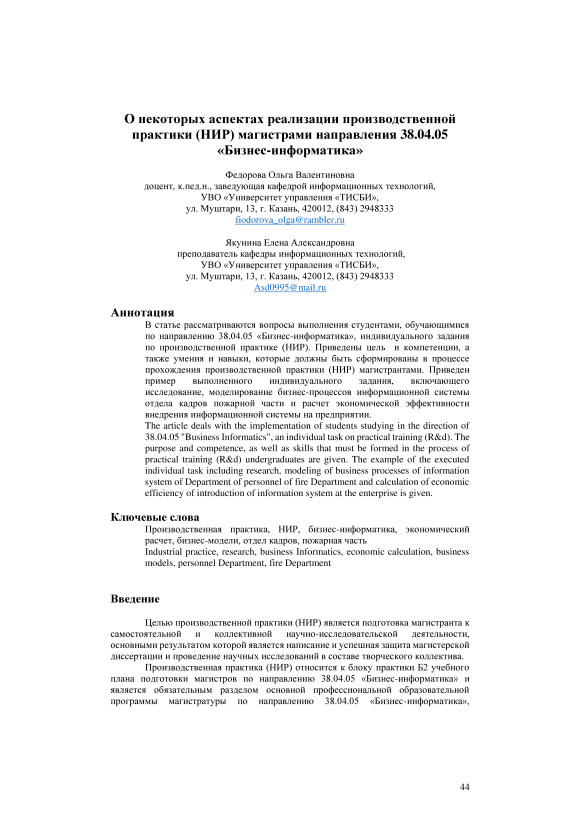 О некоторых аспектах реализации производственной практики (НИР) магистрами направления 38.04.05 «Бизнес-информатика»

Федорова Ольга Валентиновна
доцент, к.пед.н., заведующая кафедрой информационных технологий,
УВО «Университет управления «ТИСБИ»,
ул. Муштари, 13, г. Казань, 420012, (843) 2948333
fiodorova_olga@rambler.ru

Якунина Елена Александровна
преподаватель кафедры информационных технологий,
УВО «Университет управления «ТИСБИ»,
ул. Муштари, 13, г. Казань, 420012, (843) 2948333
Asd0995@mail.ru

Аннотация

В статье рассматриваются вопросы выполнения студентами, обучающимися по направлению 38.04.05 «Бизнес-информатика», индивидуального задания по производственной практике (НИР). Приведены цель и компетенции, а также умения и навыки, которые должны быть сформированы в процессе прохождения производственной практики (НИР) магистрантами. Приведен пример выполненного индивидуального задания, включающего исследование, моделирование бизнес-процессов информационной системы отдела кадров пожарной части и расчет экономической эффективности внедрения информационной системы на предприятии.
The article deals with the implementation of students studying in the direction of 38.04.05 "Business Informatics", an individual task on practical training (R&d). The purpose and competence, as well as skills that must be formed in the process of practical training (R&d) undergraduates are given. The example of the executed individual task including research, modeling of business processes of information system of Department of personnel of fire Department and calculation of economic efficiency of introduction of information system at the enterprise is given.

Ключевые слова

Производственная практика, НИР, бизнес-информатика, экономический расчет, бизнес-модели, отдел кадров, пожарная часть
Industrial practice, research, business Informatics, economic calculation, business models, personnel Department, fire Department

Введение

Целью производственной практики (НИР) является подготовка магистранта к самостоятельной и коллективной научно-исследовательской деятельности, основными результатом которой является написание и успешная защита магистерской диссертации и проведение научных исследований в составе творческого коллектива.

Производственная практика (НИР) относится к блоку практики Б2 учебного плана подготовки магистров по направлению 38.04.05 «Бизнес-информатика» и является обязательным разделом основной профессиональной образовательной программы магистратуры по направлению 38.04.05 «Бизнес-информатика»,

44